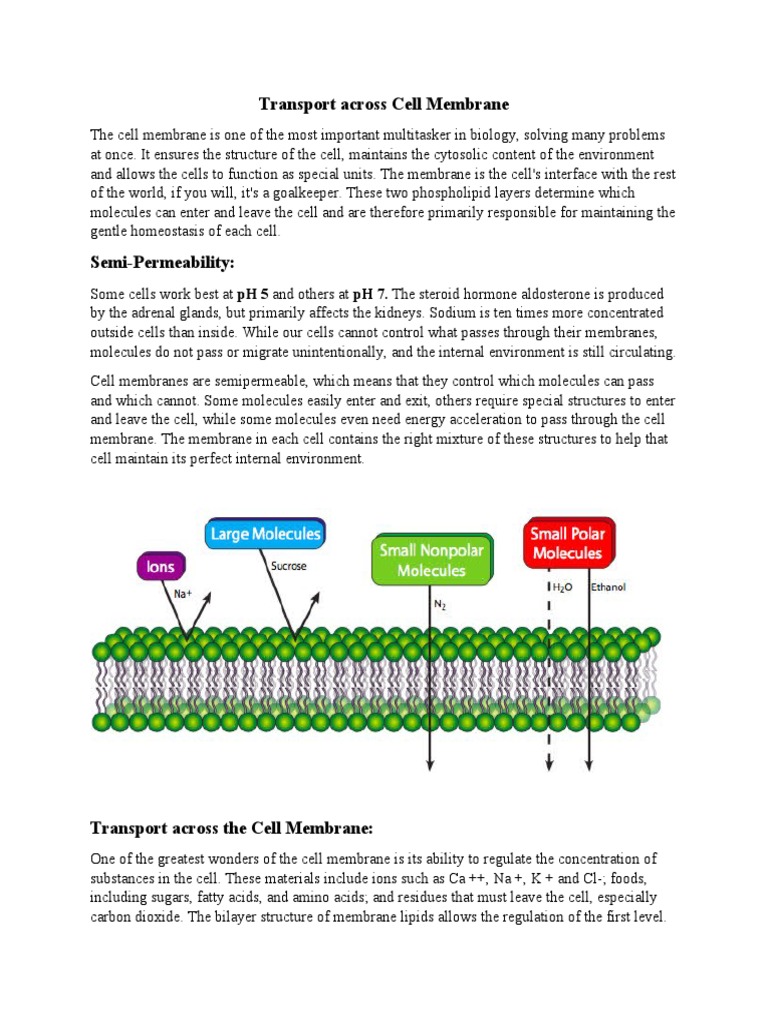 Transport across Cell Membrane

The cell membrane is one of the most important multitasker in biology, solving many problems at once. It ensures the structure of the cell, maintains the cytosolic content of the environment and allows the cells to function as special units. The membrane is the cell's interface with the rest of the world, if you will, it's a goalkeeper. These two phospholipid layers determine which molecules can enter and leave the cell and are therefore primarily responsible for maintaining the gentle homeostasis of each cell.

Semi-Permeability:

Some cells work best at pH 5 and others at pH 7. The steroid hormone aldosterone is produced by the adrenal glands, but primarily affects the kidneys. Sodium is ten times more concentrated outside cells than inside. While our cells cannot control what passes through their membranes, molecules do not pass or migrate unintentionally, and the internal environment is still circulating.

Cell membranes are semipermeable, which means that they control which molecules can pass and which cannot. Some molecules easily enter and exit, others require special structures to enter and leave the cell, while some molecules even need energy acceleration to pass through the cell membrane. The membrane in each cell contains the right mixture of these structures to help that cell maintain its perfect internal environment.

Ions
Na+
Large Molecules
Sucrose
Small Nonpolar Molecules
$N_2$
Small Polar Molecules
$H_2O$
Ethanol

Transport across the Cell Membrane:

One of the greatest wonders of the cell membrane is its ability to regulate the concentration of substances in the cell. These materials include ions such as Ca ++, Na +, K + and Cl-; foods, including sugars, fatty acids, and amino acids; and residues that must leave the cell, especially carbon dioxide. The bilayer structure of membrane lipids allows the regulation of the first level.